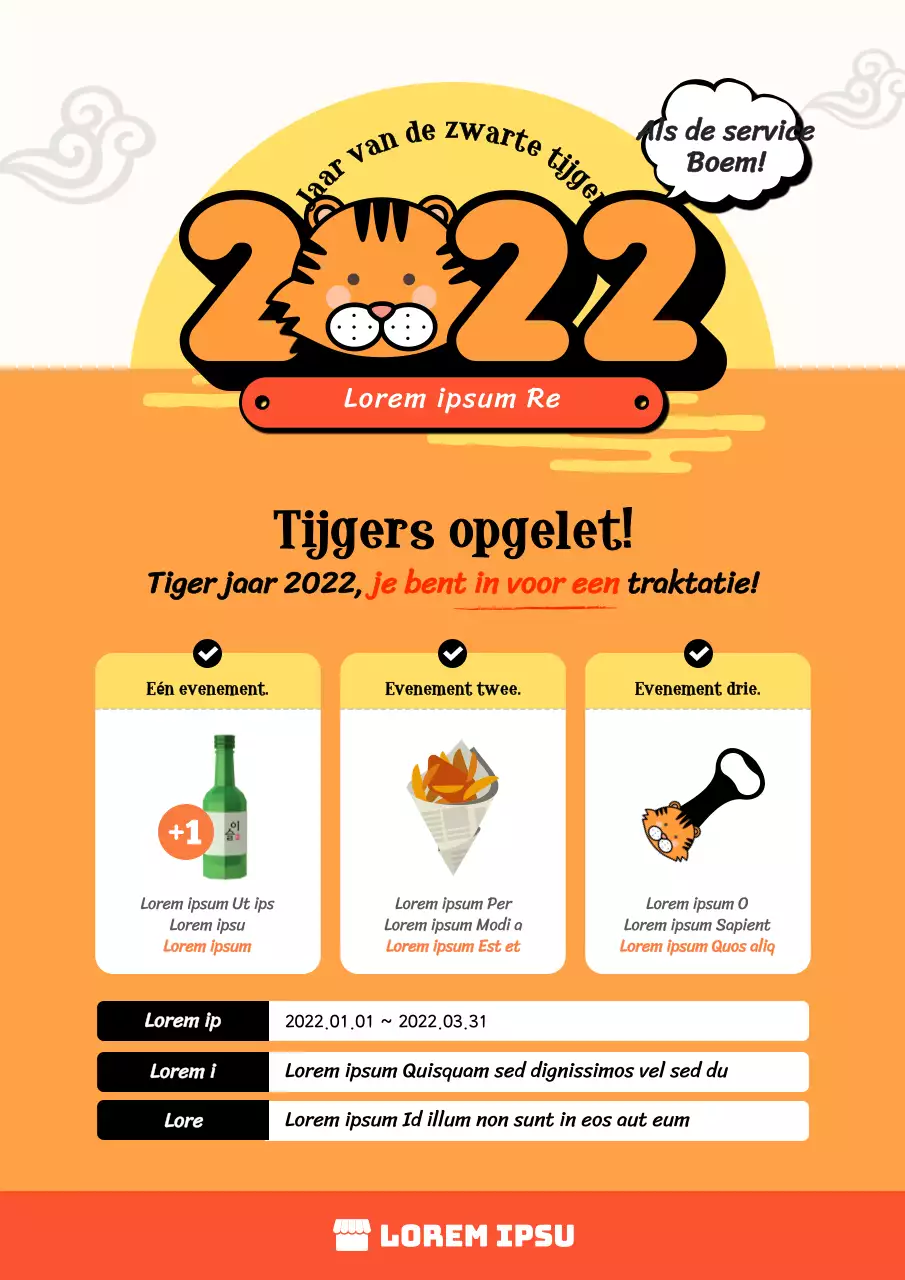 Jaar van de zwarte tijger

Als de service Boem!

2022

Lorem ipsum Re

Tijgers opgelet!

Tiger jaar 2022, je bent in voor een traktatie!

Eén evenement.

+1

Lorem ipsum Ut ips
Lorem ipsu
Lorem ipsum

Evenement twee.

Lorem ipsum Per
Lorem ipsum Modi a
Lorem ipsum Est et

Evenement drie.

Lorem ipsum O
Lorem ipsum Sapient
Lorem ipsum Quos aliq

Lorem ip 2022.01.01 ~ 2022.03.31

Lorem i Lorem ipsum Quisquam sed dignissimos vel sed du

Lore Lorem ipsum Id illum non sunt in eos aut eum

LOREM IPSU